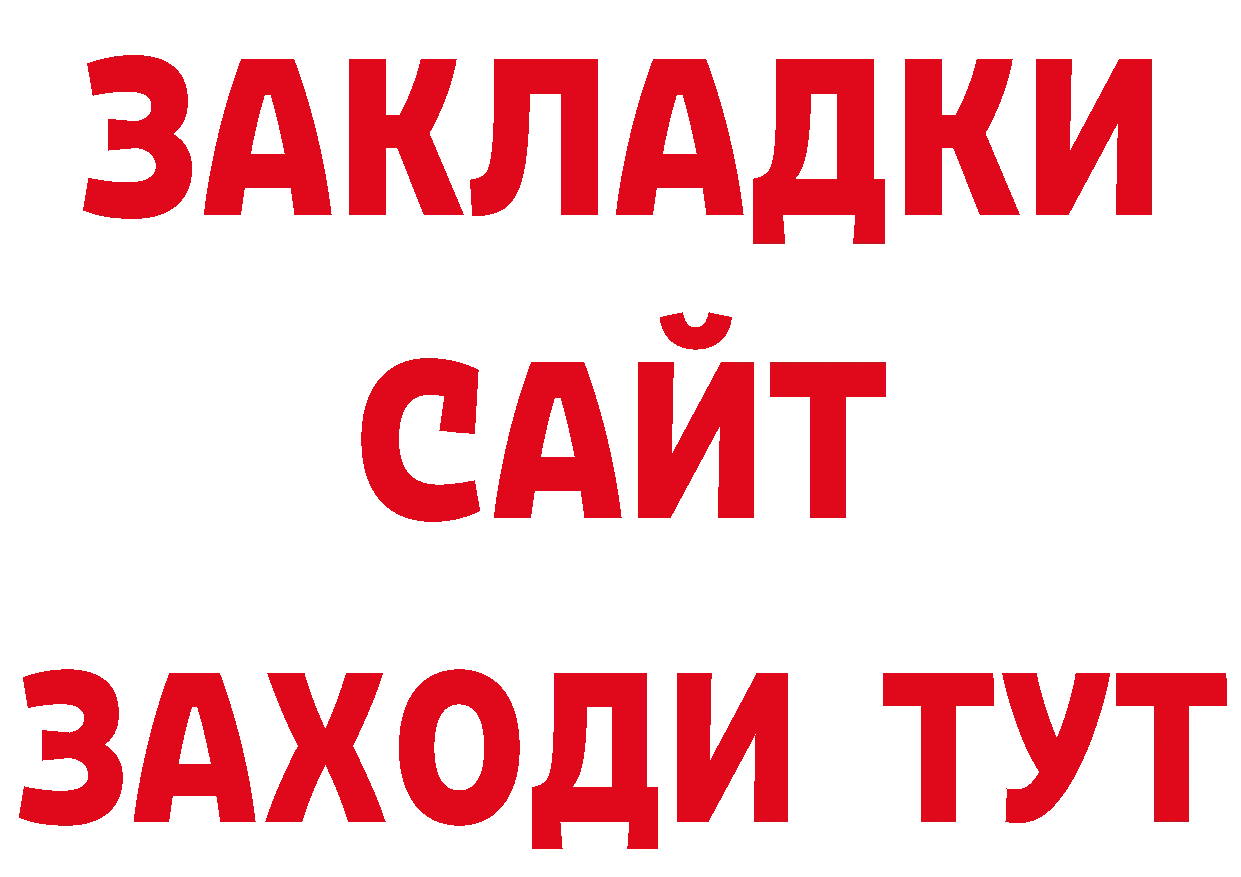 ЗАКЛАДКИ
САЙТ
ЗАХОДИ ТУТ